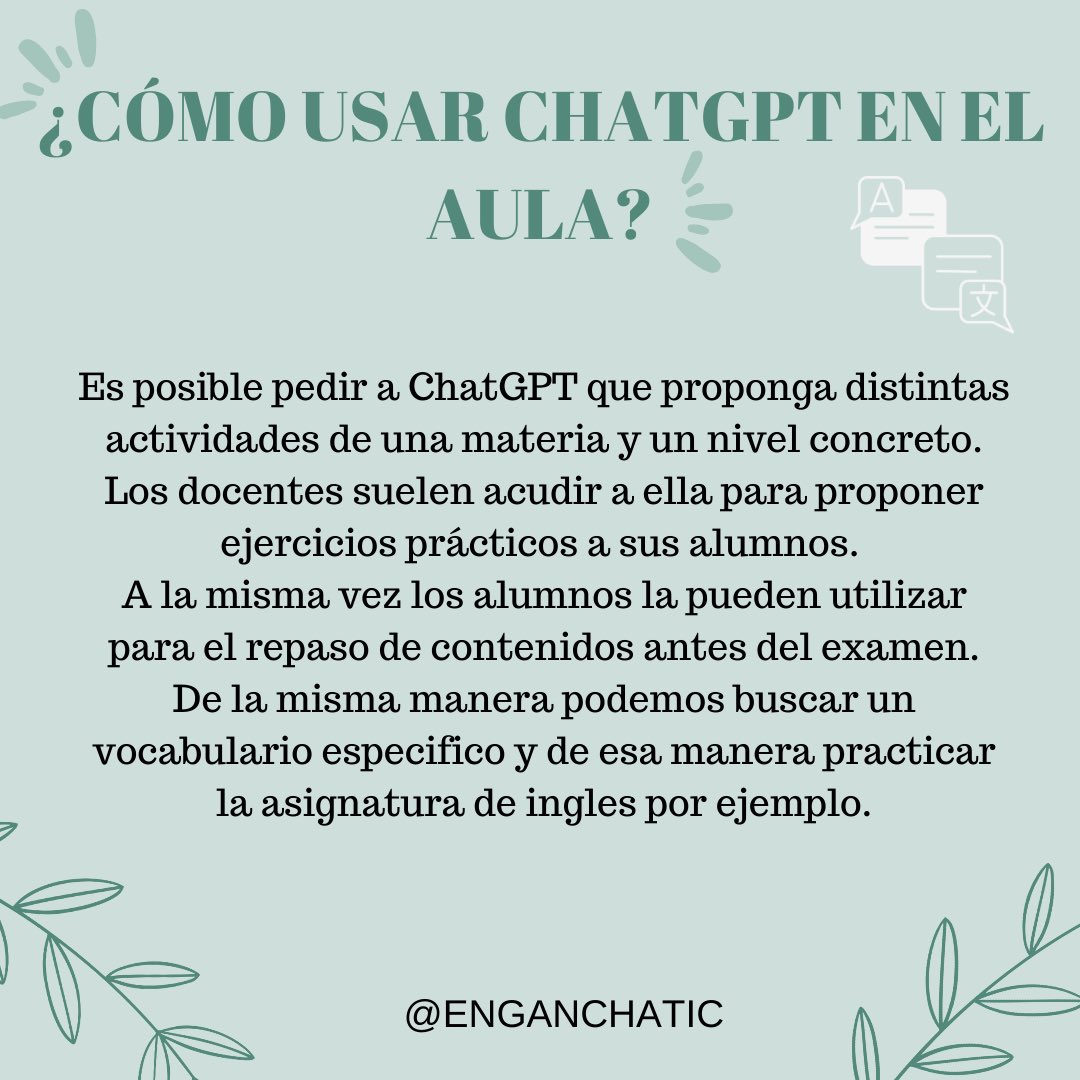 ¿CÓMO USAR CHATGPT EN EL AULA?

A

文

Es posible pedir a ChatGPT que proponga distintas actividades de una materia y un nivel concreto. Los docentes suelen acudir a ella para proponer ejercicios prácticos a sus alumnos.
A la misma vez los alumnos la pueden utilizar para el repaso de contenidos antes del examen. De la misma manera podemos buscar un vocabulario especifico y de esa manera practicar la asignatura de ingles por ejemplo.

@ENGANCHATIC